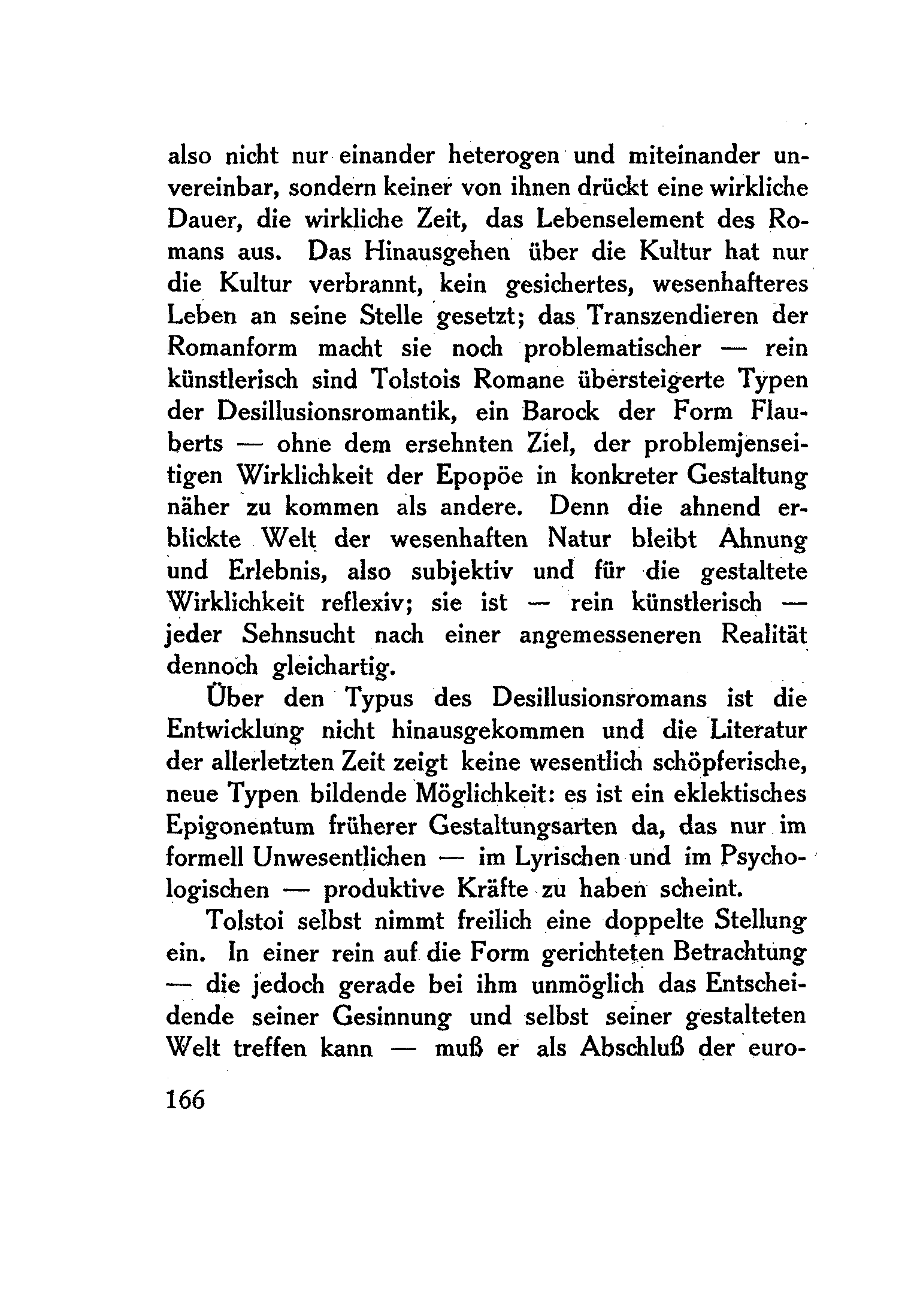 also nicht nur einander heterogen und miteinander unvereinbar, sondern keiner von ihnen drückt eine wirkliche Dauer, die wirkliche Zeit, das Lebenselement des Romans aus. Das Hinausgehen über die Kultur hat nur die Kultur verbrannt, kein gesichertes, wesenhafteres Leben an seine Stelle gesetzt; das Transzendieren der Romanform macht sie noch problematischer — rein künstlerisch sind Tolstois Romane übersteigerte Typen der Desillusionsromantik, ein Barock der Form Flauberts — ohne dem ersehnten Ziel, der problemjenseitigen Wirklichkeit der Epopöe in konkreter Gestaltung näher zu kommen als andere. Denn die ahnend erblickte Welt der wesenhaften Natur bleibt Ahnung und Erlebnis, also subjektiv und für die gestaltete Wirklichkeit reflexiv; sie ist — rein künstlerisch — jeder Sehnsucht nach einer angemesseneren Realität dennoch gleichartig.

Über den Typus des Desillusionsromans ist die Entwicklung nicht hinausgekommen und die Literatur der allerletzten Zeit zeigt keine wesentlich schöpferische, neue Typen bildende Möglichkeit: es ist ein eklektisches Epigonentum früherer Gestaltungsarten da, das nur im formell Unwesentlichen — im Lyrischen und im Psychologischen — produktive Kräfte zu haben scheint.

Tolstoi selbst nimmt freilich eine doppelte Stellung ein. In einer rein auf die Form gerichteten Betrachtung — die jedoch gerade bei ihm unmöglich das Entscheidende seiner Gesinnung und selbst seiner gestalteten Welt treffen kann — muß er als Abschluß der euro-

166